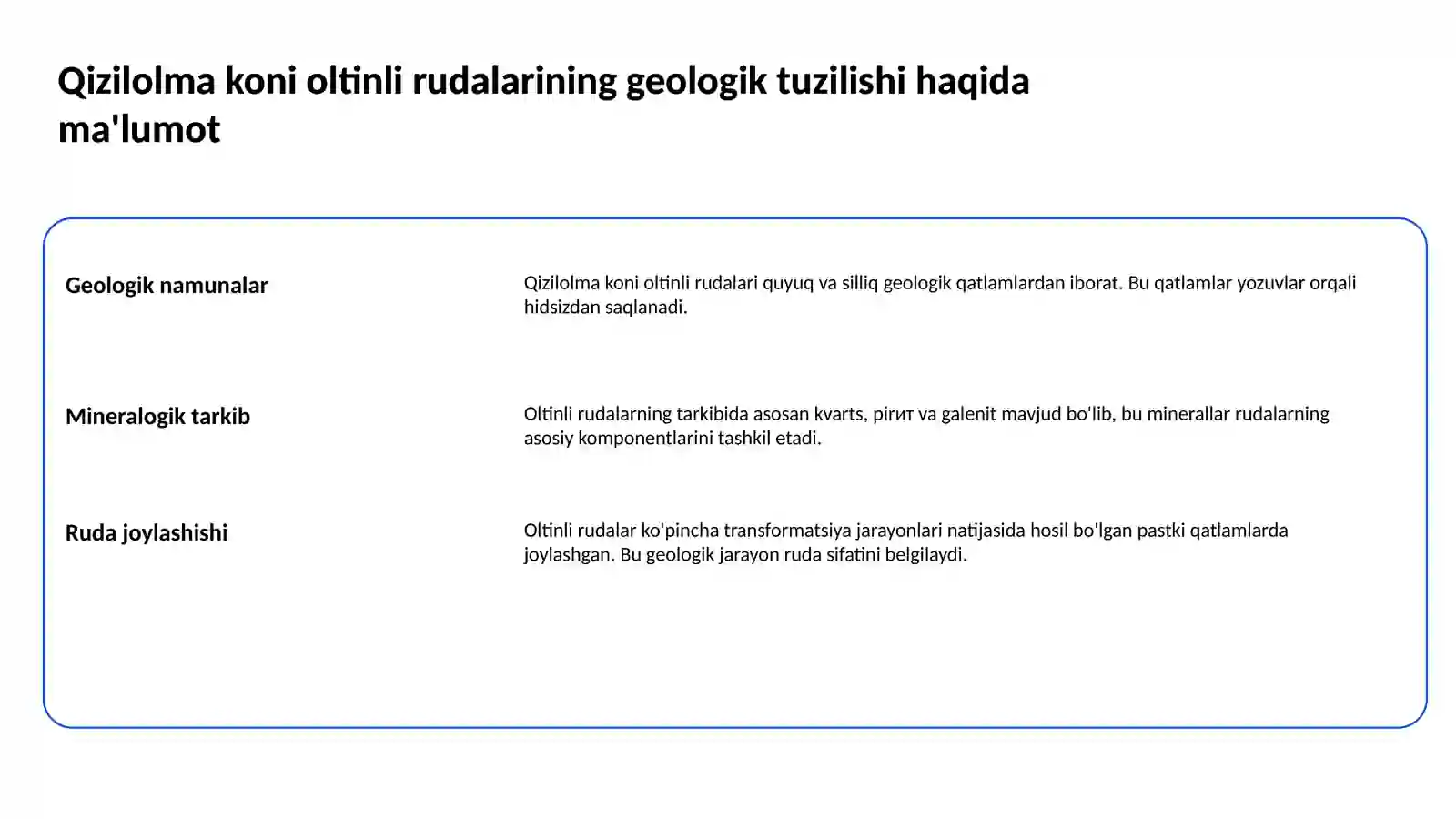 Qizilolma koni oltinli rudalarining geologik tuzilishi haqida ma'lumot

Geologik namunalar

Qizilolma koni oltinli rudalari quyuq va silliq geologik qatlamlardan iborat. Bu qatlamlar yozuvlar orqali hidsizdan saqlanadi.

Mineralogik tarkib

Oltinli rudalarning tarkibida asosan kvarts, pirит va galenit mavjud bo'lib, bu minerallar rudalarning asosiy komponentlarini tashkil etadi.

Ruda joylashishi

Oltinli rudalar ko'pincha transformatsiya jarayonlari natijasida hosil bo'lgan pastki qatlamlarda joylashgan. Bu geologik jarayon ruda sifatini belgilaydi.